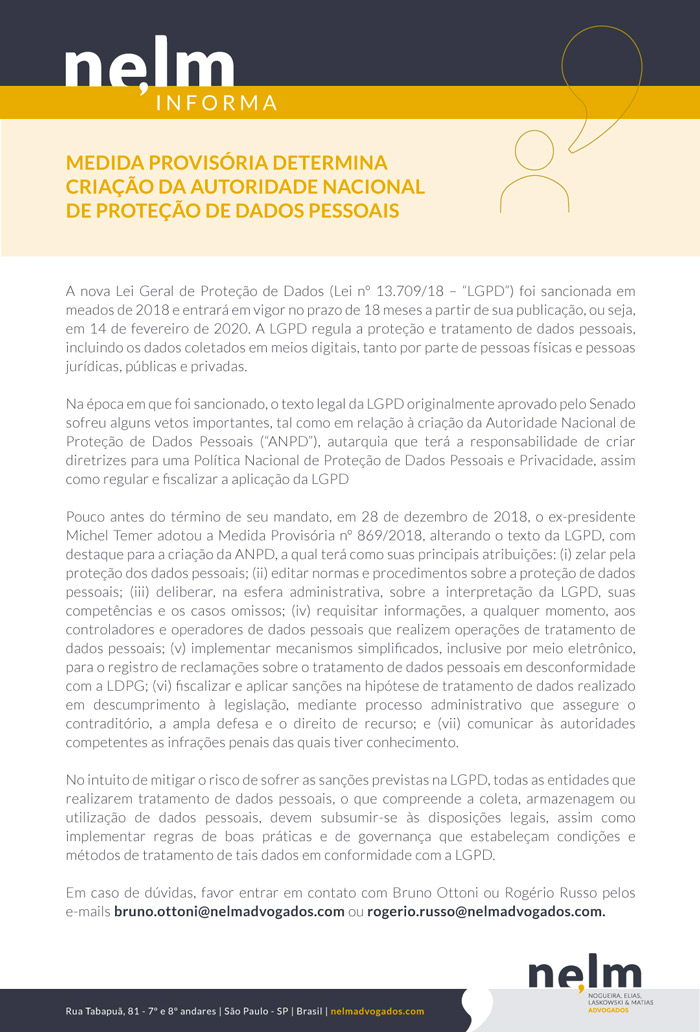 ne,lm
INFORMA

MEDIDA PROVISÓRIA DETERMINA CRIAÇÃO DA AUTORIDADE NACIONAL DE PROTEÇÃO DE DADOS PESSOAIS

A nova Lei Geral de Proteção de Dados (Lei nº 13.709/18 – "LGPD") foi sancionada em meados de 2018 e entrará em vigor no prazo de 18 meses a partir de sua publicação, ou seja, em 14 de fevereiro de 2020. A LGPD regula a proteção e tratamento de dados pessoais, incluindo os dados coletados em meios digitais, tanto por parte de pessoas físicas e pessoas jurídicas, públicas e privadas.

Na época em que foi sancionado, o texto legal da LGPD originalmente aprovado pelo Senado sofreu alguns vetos importantes, tal como em relação à criação da Autoridade Nacional de Proteção de Dados Pessoais ("ANPD"), autarquia que terá a responsabilidade de criar diretrizes para uma Política Nacional de Proteção de Dados Pessoais e Privacidade, assim como regular e fiscalizar a aplicação da LGPD

Pouco antes do término de seu mandato, em 28 de dezembro de 2018, o ex-presidente Michel Temer adotou a Medida Provisória nº 869/2018, alterando o texto da LGPD, com destaque para a criação da ANPD, a qual terá como suas principais atribuições: (i) zelar pela proteção dos dados pessoais; (ii) editar normas e procedimentos sobre a proteção de dados pessoais; (iii) deliberar, na esfera administrativa, sobre a interpretação da LGPD, suas competências e os casos omissos; (iv) requisitar informações, a qualquer momento, aos controladores e operadores de dados pessoais que realizem operações de tratamento de dados pessoais; (v) implementar mecanismos simplificados, inclusive por meio eletrônico, para o registro de reclamações sobre o tratamento de dados pessoais em desconformidade com a LDPG; (vi) fiscalizar e aplicar sanções na hipótese de tratamento de dados realizado em descumprimento à legislação, mediante processo administrativo que assegure o contraditório, a ampla defesa e o direito de recurso; e (vii) comunicar às autoridades competentes as infrações penais das quais tiver conhecimento.

No intuito de mitigar o risco de sofrer as sanções previstas na LGPD, todas as entidades que realizarem tratamento de dados pessoais, o que compreende a coleta, armazenagem ou utilização de dados pessoais, devem subsumir-se às disposições legais, assim como implementar regras de boas práticas e de governança que estabeleçam condições e métodos de tratamento de tais dados em conformidade com a LGPD.

Em caso de dúvidas, favor entrar em contato com Bruno Ottoni ou Rogério Russo pelos e-mails bruno.ottoni@nelmadvogados.com ou rogerio.russo@nelmadvogados.com.

ne,lm
NOGUEIRA, ELIAS, LASKOWSKI & MATIAS
ADVOGADOS

Rua Tabapuã, 81 - 7º e 8º andares | São Paulo - SP | Brasil | nelmadvogados.com